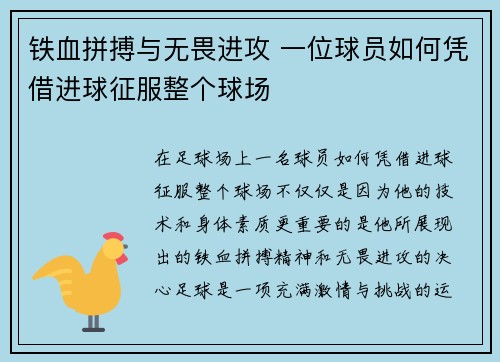 铁血拼搏与无畏进攻 一位球员如何凭借进球征服整个球场

在足球场上一名球员如何凭借进球征服整个球场不仅仅是因为他的技术和身体素质更重要的是他所展现出的铁血拼搏精神和无畏进攻的决心足球是一项充满激情与挑战的运